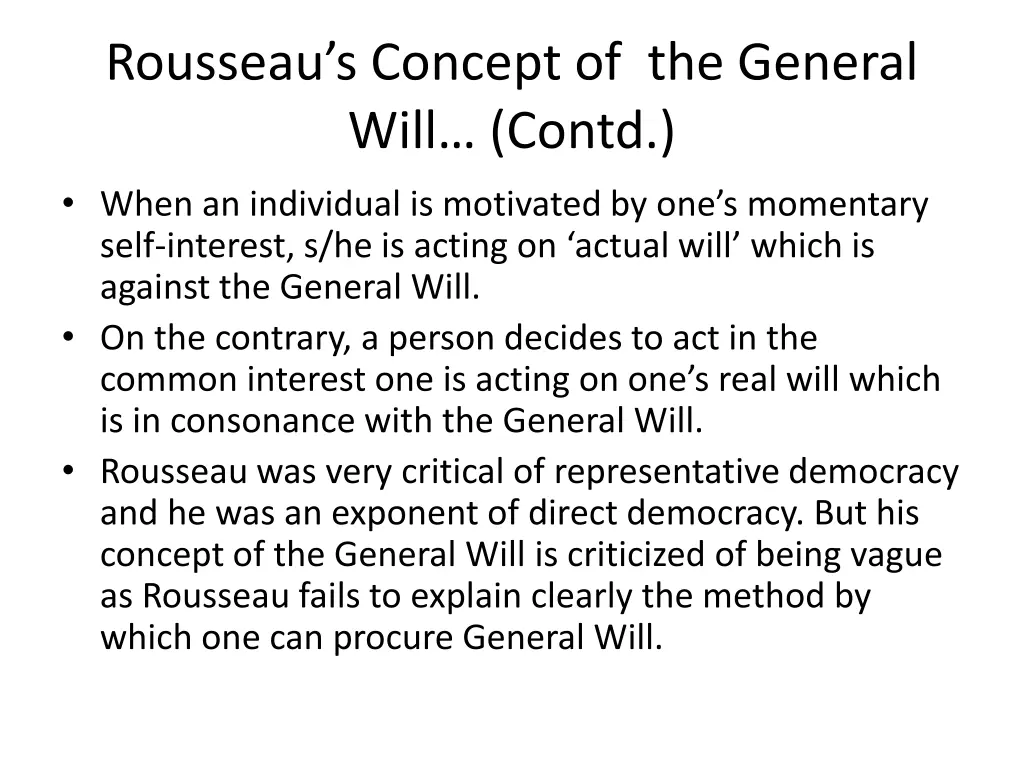 Rousseau’s Concept of  the General Will… (Contd.)

• When an individual is motivated by one’s momentary self-interest, s/he is acting on ‘actual will’ which is against the General Will.
• On the contrary, a person decides to act in the common interest one is acting on one’s real will which is in consonance with the General Will.
• Rousseau was very critical of representative democracy and he was an exponent of direct democracy. But his concept of the General Will is criticized of being vague as Rousseau fails to explain clearly the method by which one can procure General Will.